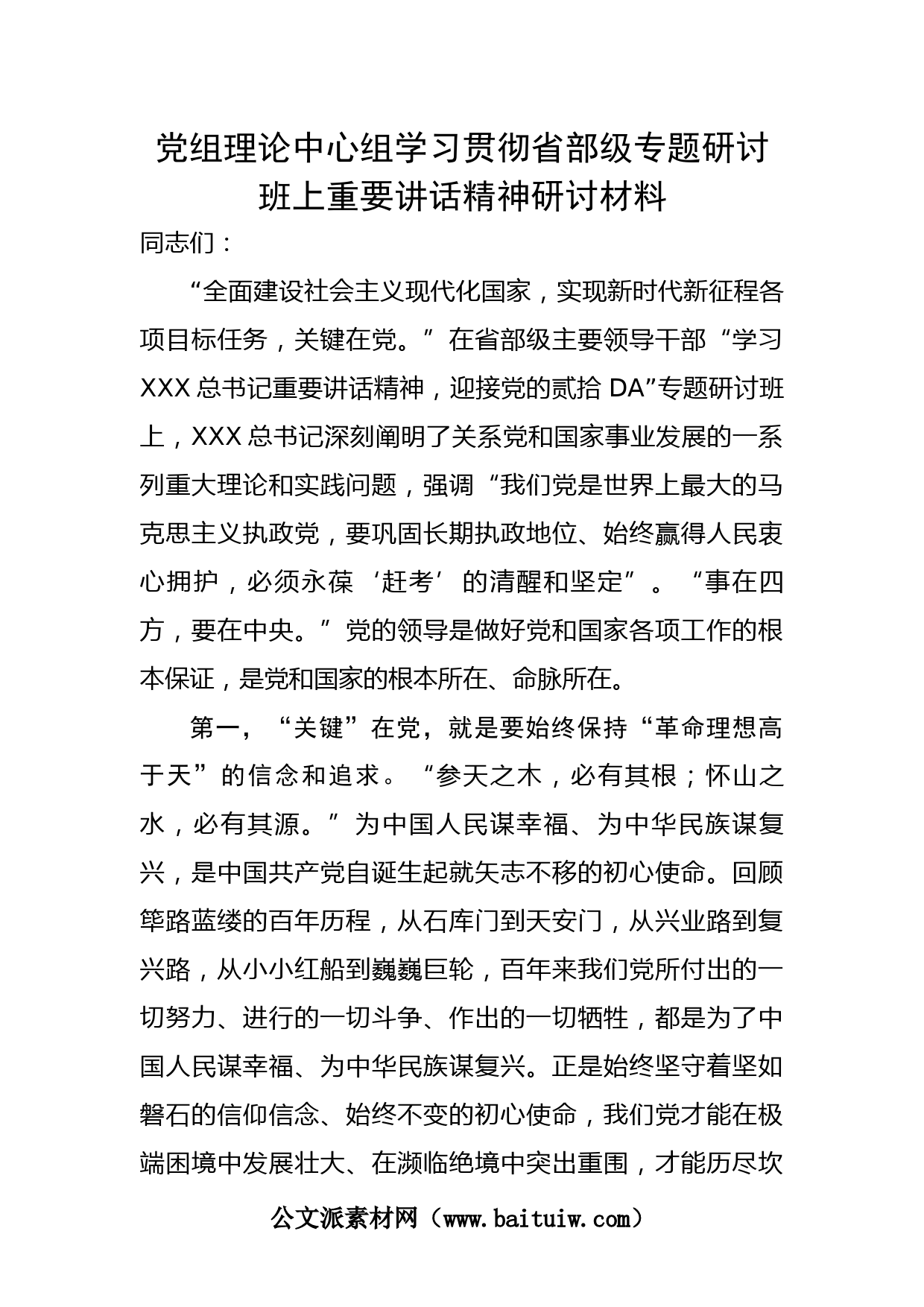 党组理论中心组学习贯彻省部级专题研讨班上重要讲话精神研讨材料

同志们：

“全面建设社会主义现代化国家，实现新时代新征程各项目标任务，关键在党。”在省部级主要领导干部“学习XXX总书记重要讲话精神，迎接党的贰拾DA”专题研讨班上，XXX总书记深刻阐明了关系党和国家事业发展的一系列重大理论和实践问题，强调“我们党是世界上最大的马克思主义执政党，要巩固长期执政地位、始终赢得人民衷心拥护，必须永葆‘赶考’的清醒和坚定”。“事在四方，要在中央。”党的领导是做好党和国家各项工作的根本保证，是党和国家的根本所在、命脉所在。

第一，“关键”在党，就是要始终保持“革命理想高于天”的信念和追求。“参天之木，必有其根；怀山之水，必有其源。”为中国人民谋幸福、为中华民族谋复兴，是中国共产党自诞生起就矢志不移的初心使命。回顾筚路蓝缕的百年历程，从石库门到天安门，从兴业路到复兴路，从小小红船到巍巍巨轮，百年来我们党所付出的一切努力、进行的一切斗争、作出的一切牺牲，都是为了中国人民谋幸福、为中华民族谋复兴。正是始终坚守着坚如磐石的信仰信念、始终不变的初心使命，我们党才能在极端困境中发展壮大、在濒临绝境中突出重围，才能历尽坎

公文派素材网（www.baituiw.com）